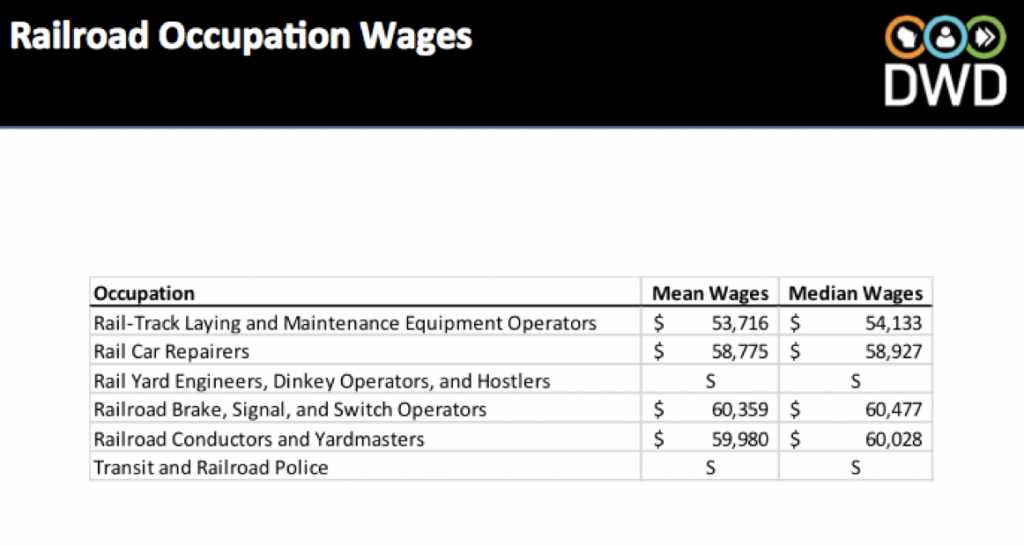 Railroad Occupation Wages

DWD

| Occupation | Mean Wages | Median Wages |
|---|---|---|
| Rail-Track Laying and Maintenance Equipment Operators | \$ 53,716 | \$ 54,133 |
| Rail Car Repairers | \$ 58,775 | \$ 58,927 |
| Rail Yard Engineers, Dinkey Operators, and Hostlers | S | S |
| Railroad Brake, Signal, and Switch Operators | \$ 60,359 | \$ 60,477 |
| Railroad Conductors and Yardmasters | \$ 59,980 | \$ 60,028 |
| Transit and Railroad Police | S | S |